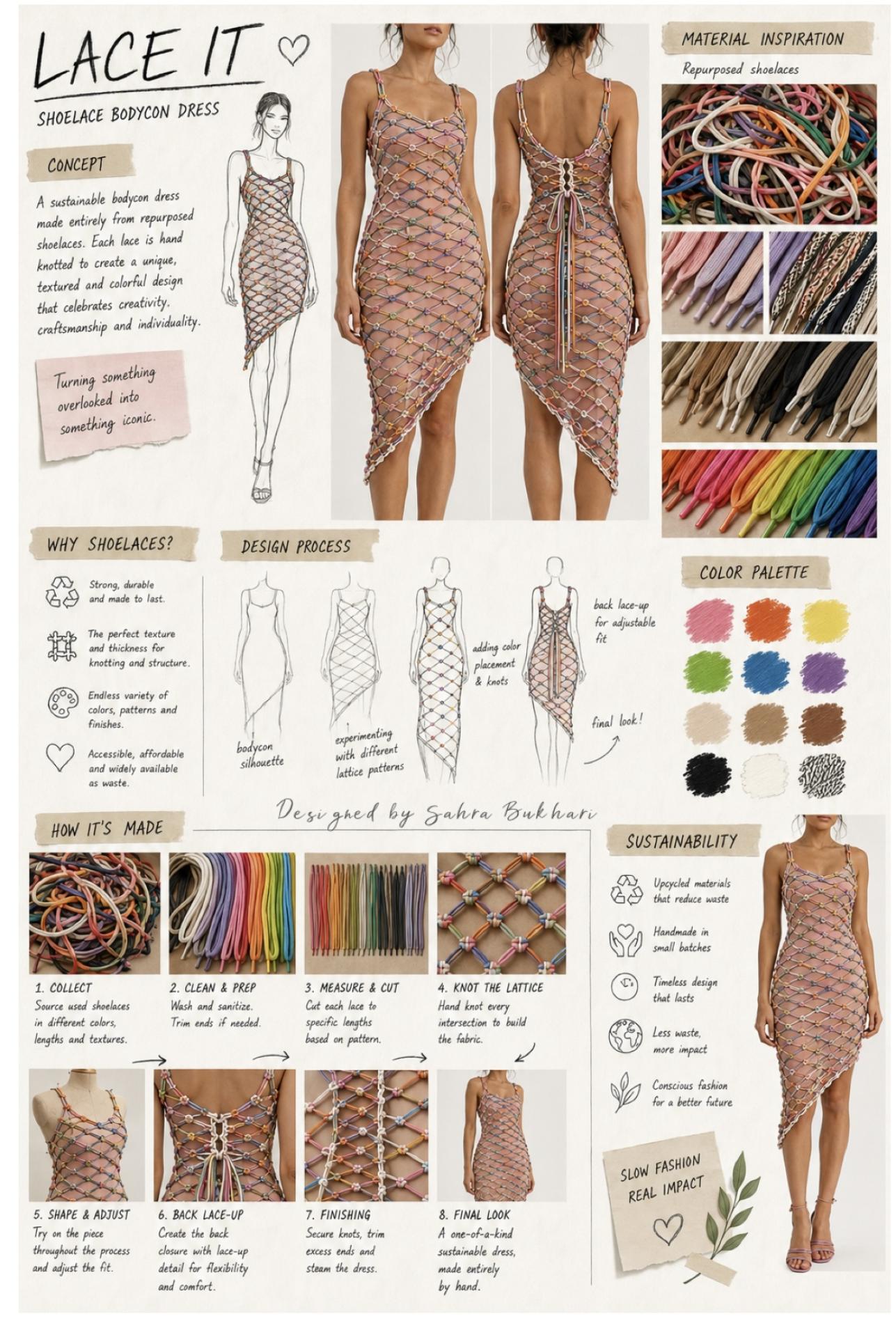 LACE IT

SHOELACE BODYCON DRESS

CONCEPT

A sustainable bodycon dress made entirely from repurposed shoelaces. Each lace is hand knotted to create a unique, textured and colorful design that celebrates creativity, craftsmanship and individuality.

Turning something overlooked into something iconic.

MATERIAL INSPIRATION

Repurposed shoelaces

WHY SHOELACES?

Strong, durable and made to last.

The perfect texture and thickness for knotting and structure.

Endless variety of colors, patterns and finishes.

Accessible, affordable and widely available as waste.

DESIGN PROCESS

bodycon silhouette

experimenting with different lattice patterns

adding color placement & knots

back lace-up for adjustable fit

final look!

COLOR PALETTE

Designed by Sahra Bukhari

HOW IT'S MADE

1. COLLECT
Source used shoelaces in different colors, lengths and textures.

2. CLEAN & PREP
Wash and sanitize. Trim ends if needed.

3. MEASURE & CUT
Cut each lace to specific lengths based on pattern.

4. KNOT THE LATTICE
Hand knot every intersection to build the fabric.

5. SHAPE & ADJUST
Try on the piece throughout the process and adjust the fit.

6. BACK LACE-UP
Create the back closure with lace-up detail for flexibility and comfort.

7. FINISHING
Secure knots, trim excess ends and steam the dress.

8. FINAL LOOK
A one-of-a-kind sustainable dress, made entirely by hand.

SUSTAINABILITY

Upcycled materials that reduce waste

Handmade in small batches

Timeless design that lasts

Less waste, more impact

Conscious fashion for a better future

SLOW FASHION
REAL IMPACT